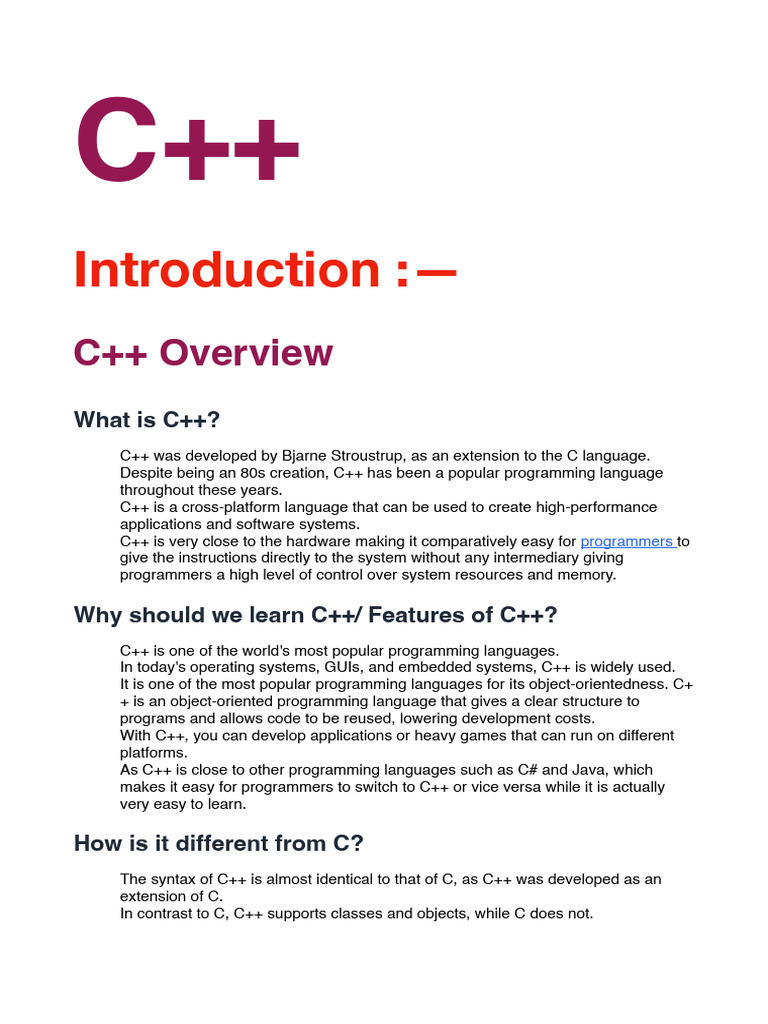 C++

Introduction :—

C++ Overview

What is C++?

C++ was developed by Bjarne Stroustrup, as an extension to the C language. Despite being an 80s creation, C++ has been a popular programming language throughout these years.
C++ is a cross-platform language that can be used to create high-performance applications and software systems.
C++ is very close to the hardware making it comparatively easy for programmers to give the instructions directly to the system without any intermediary giving programmers a high level of control over system resources and memory.

Why should we learn C++/ Features of C++?

C++ is one of the world's most popular programming languages.
In today's operating systems, GUIs, and embedded systems, C++ is widely used.
It is one of the most popular programming languages for its object-orientedness. C++ is an object-oriented programming language that gives a clear structure to programs and allows code to be reused, lowering development costs.
With C++, you can develop applications or heavy games that can run on different platforms.
As C++ is close to other programming languages such as C# and Java, which makes it easy for programmers to switch to C++ or vice versa while it is actually very easy to learn.

How is it different from C?

The syntax of C++ is almost identical to that of C, as C++ was developed as an extension of C.
In contrast to C, C++ supports classes and objects, while C does not.